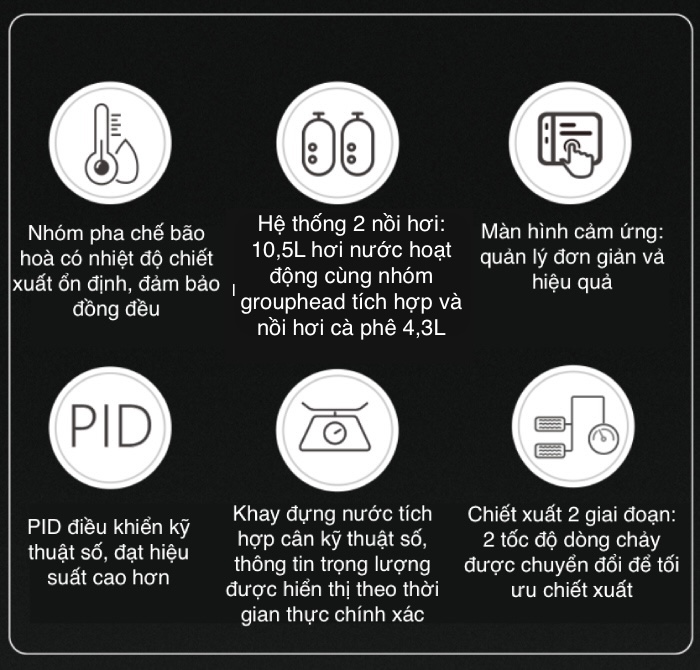 Nhóm pha chế bão hoà có nhiệt độ chiết xuất ổn định, đảm bảo đồng đều

Hệ thống 2 nồi hơi: 10,5L hơi nước hoạt động cùng nhóm grouphead tích hợp và nồi hơi cà phê 4,3L

Màn hình cảm ứng: quản lý đơn giản và hiệu quả

PID

PID điều khiển kỹ thuật số, đạt hiệu suất cao hơn

Khay đựng nước tích hợp cân kỹ thuật số, thông tin trọng lượng được hiển thị theo thời gian thực chính xác

Chiết xuất 2 giai đoạn: 2 tốc độ dòng chảy được chuyển đổi để tối ưu chiết xuất